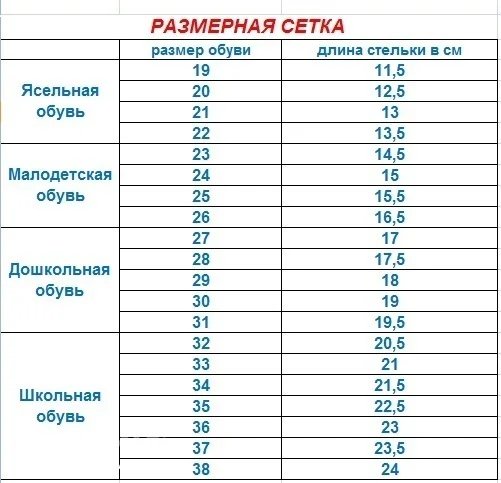 РАЗМЕРНАЯ СЕТКА

| | размер обуви | длина стельки в см |
|---|---|---|
| Ясельная обувь | 19 | 11,5 |
| | 20 | 12,5 |
| | 21 | 13 |
| | 22 | 13,5 |
| Малодетская обувь | 23 | 14,5 |
| | 24 | 15 |
| | 25 | 15,5 |
| | 26 | 16,5 |
| Дошкольная обувь | 27 | 17 |
| | 28 | 17,5 |
| | 29 | 18 |
| | 30 | 19 |
| | 31 | 19,5 |
| Школьная обувь | 32 | 20,5 |
| | 33 | 21 |
| | 34 | 21,5 |
| | 35 | 22,5 |
| | 36 | 23 |
| | 37 | 23,5 |
| | 38 | 24 |